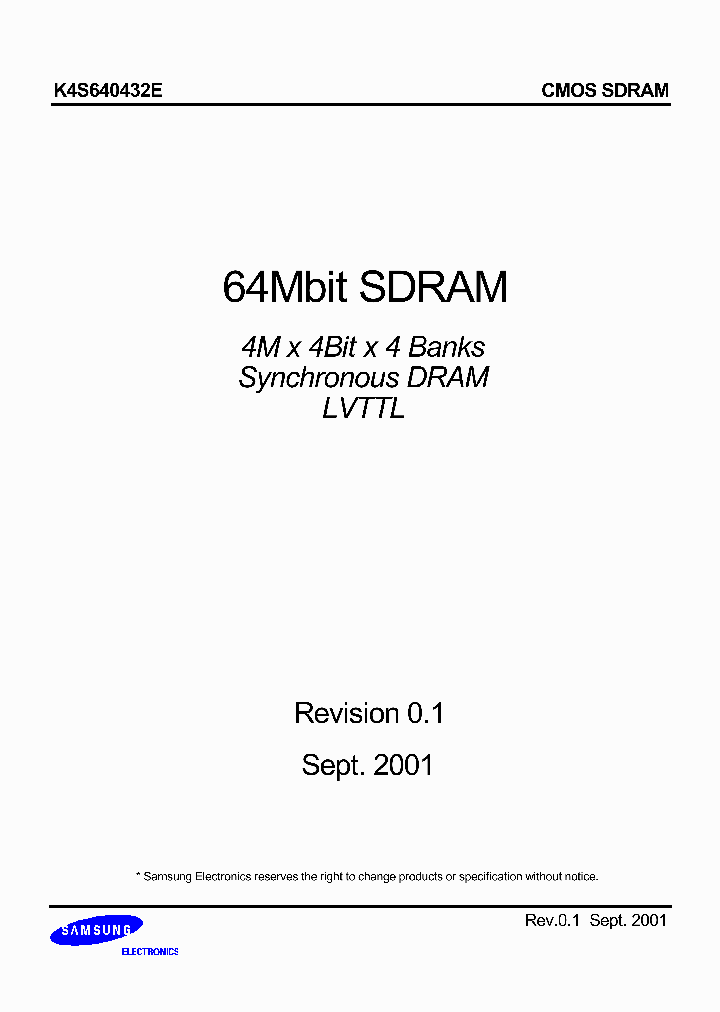 K4S640432E

CMOS SDRAM

64Mbit SDRAM

4M x 4Bit x 4 Banks
Synchronous DRAM
LVTTL

Revision 0.1

Sept. 2001

* Samsung Electronics reserves the right to change products or specification without notice.

SAMSUNG
ELECTRONICS

Rev.0.1 Sept. 2001